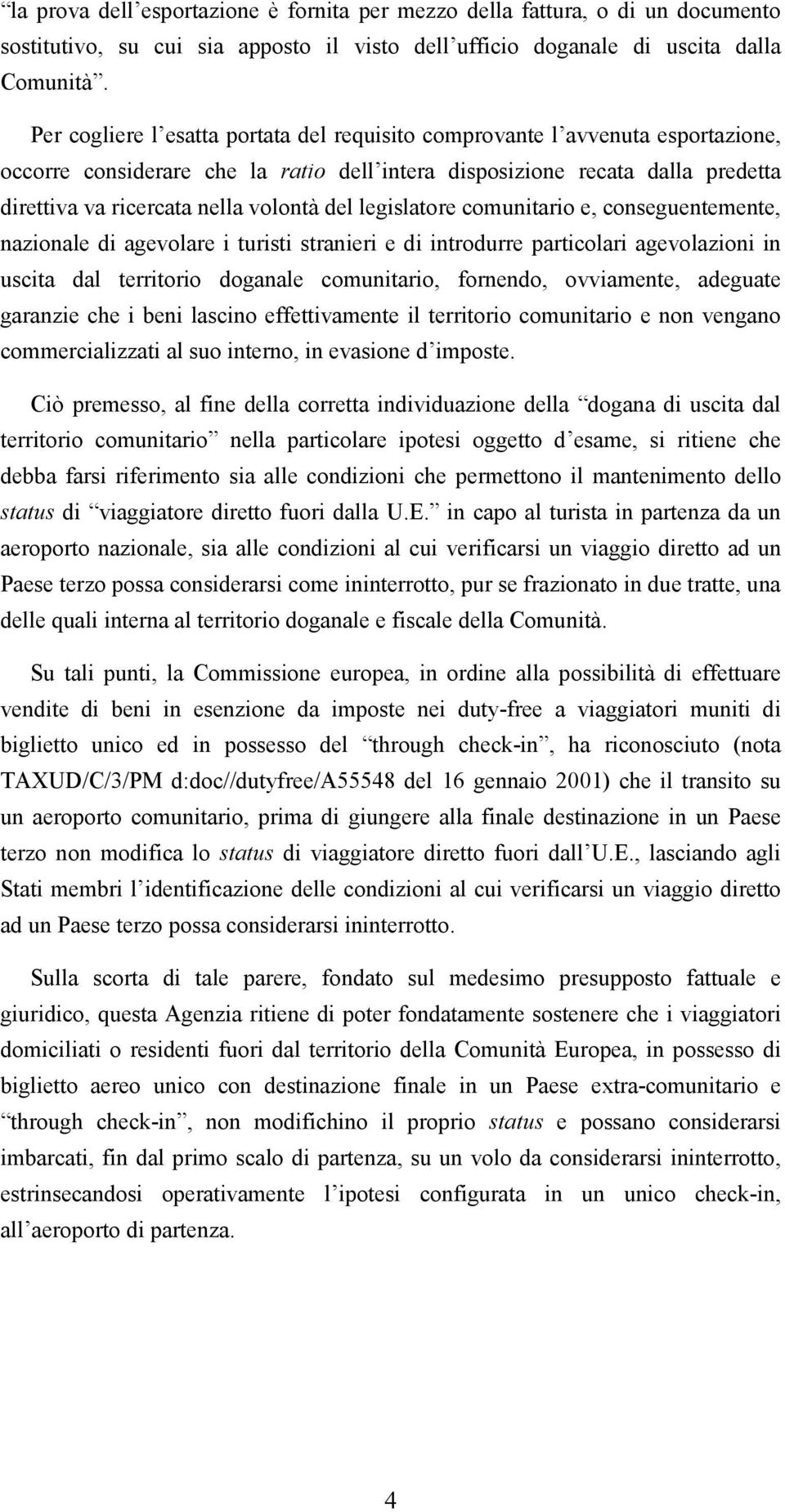 “la prova dell’esportazione è fornita per mezzo della fattura, o di un documento sostitutivo, su cui sia apposto il visto dell’ufficio doganale di uscita dalla Comunità”.

Per cogliere l’esatta portata del requisito comprovante l’avvenuta esportazione, occorre considerare che la ratio dell’intera disposizione recata dalla predetta direttiva va ricercata nella volontà del legislatore comunitario e, conseguentemente, nazionale di agevolare i turisti stranieri e di introdurre particolari agevolazioni in uscita dal territorio doganale comunitario, fornendo, ovviamente, adeguate garanzie che i beni lascino effettivamente il territorio comunitario e non vengano commercializzati al suo interno, in evasione d’imposte.

Ciò premesso, al fine della corretta individuazione della “dogana di uscita dal territorio comunitario” nella particolare ipotesi oggetto d’esame, si ritiene che debba farsi riferimento sia alle condizioni che permettono il mantenimento dello status di “viaggiatore diretto fuori dalla U.E.” in capo al turista in partenza da un aeroporto nazionale, sia alle condizioni al cui verificarsi un viaggio diretto ad un Paese terzo possa considerarsi come ininterrotto, pur se frazionato in due tratte, una delle quali interna al territorio doganale e fiscale della Comunità.

Su tali punti, la Commissione europea, in ordine alla possibilità di effettuare vendite di beni in esenzione da imposte nei duty-free a viaggiatori muniti di biglietto unico ed in possesso del “through check-in”, ha riconosciuto (nota TAXUD/C/3/PM d:doc//dutyfree/A55548 del 16 gennaio 2001) che il transito su un aeroporto comunitario, prima di giungere alla finale destinazione in un Paese terzo non modifica lo status di viaggiatore diretto fuori dall’U.E., lasciando agli Stati membri l’identificazione delle condizioni al cui verificarsi un viaggio diretto ad un Paese terzo possa considerarsi ininterrotto.

Sulla scorta di tale parere, fondato sul medesimo presupposto fattuale e giuridico, questa Agenzia ritiene di poter fondatamente sostenere che i viaggiatori domiciliati o residenti fuori dal territorio della Comunità Europea, in possesso di biglietto aereo unico con destinazione finale in un Paese extra-comunitario e “through check-in”, non modifichino il proprio status e possano considerarsi imbarcati, fin dal primo scalo di partenza, su un volo da considerarsi ininterrotto, estrinsecandosi operativamente l’ipotesi configurata in un unico check-in, all’aeroporto di partenza.

4